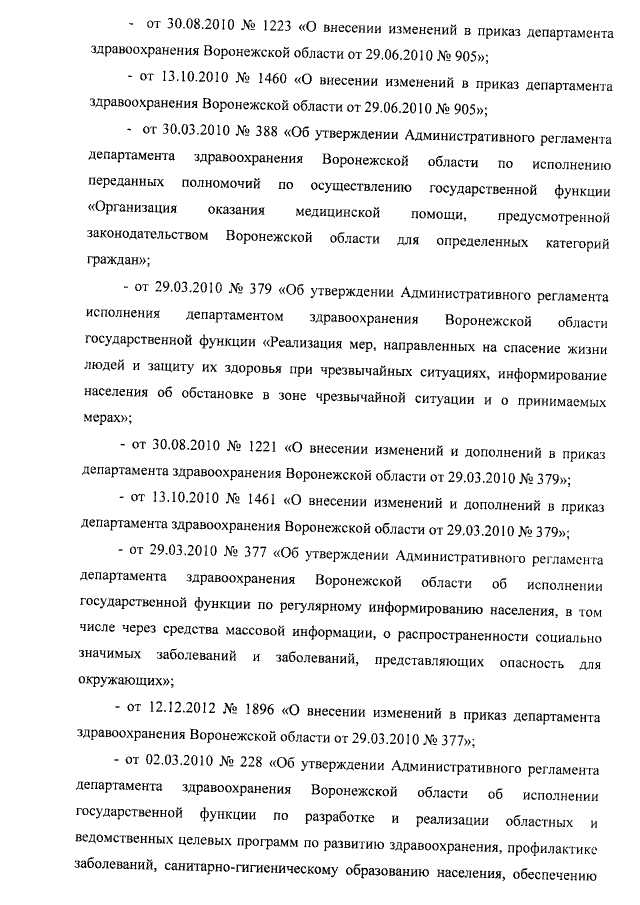 - от 30.08.2010 № 1223 «О внесении изменений в приказ департамента здравоохранения Воронежской области от 29.06.2010 № 905»;

- от 13.10.2010 № 1460 «О внесении изменений в приказ департамента здравоохранения Воронежской области от 29.06.2010 № 905»;

- от 30.03.2010 № 388 «Об утверждении Административного регламента департамента здравоохранения Воронежской области по исполнению переданных полномочий по осуществлению государственной функции «Организация оказания медицинской помощи, предусмотренной законодательством Воронежской области для определенных категорий граждан»;

- от 29.03.2010 № 379 «Об утверждении Административного регламента исполнения департаментом здравоохранения Воронежской области государственной функции «Реализация мер, направленных на спасение жизни людей и защиту их здоровья при чрезвычайных ситуациях, информирование населения об обстановке в зоне чрезвычайной ситуации и о принимаемых мерах»;

- от 30.08.2010 № 1221 «О внесении изменений и дополнений в приказ департамента здравоохранения Воронежской области от 29.03.2010 № 379»;

- от 13.10.2010 № 1461 «О внесении изменений и дополнений в приказ департамента здравоохранения Воронежской области от 29.03.2010 № 379»;

- от 29.03.2010 № 377 «Об утверждении Административного регламента департамента здравоохранения Воронежской области об исполнении государственной функции по регулярному информированию населения, в том числе через средства массовой информации, о распространенности социально значимых заболеваний и заболеваний, представляющих опасность для окружающих»;

- от 12.12.2012 № 1896 «О внесении изменений в приказ департамента здравоохранения Воронежской области от 29.03.2010 № 377»;

- от 02.03.2010 № 228 «Об утверждении Административного регламента департамента здравоохранения Воронежской области об исполнении государственной функции по разработке и реализации областных и ведомственных целевых программ по развитию здравоохранения, профилактике заболеваний, санитарно-гигиеническому образованию населения, обеспечению